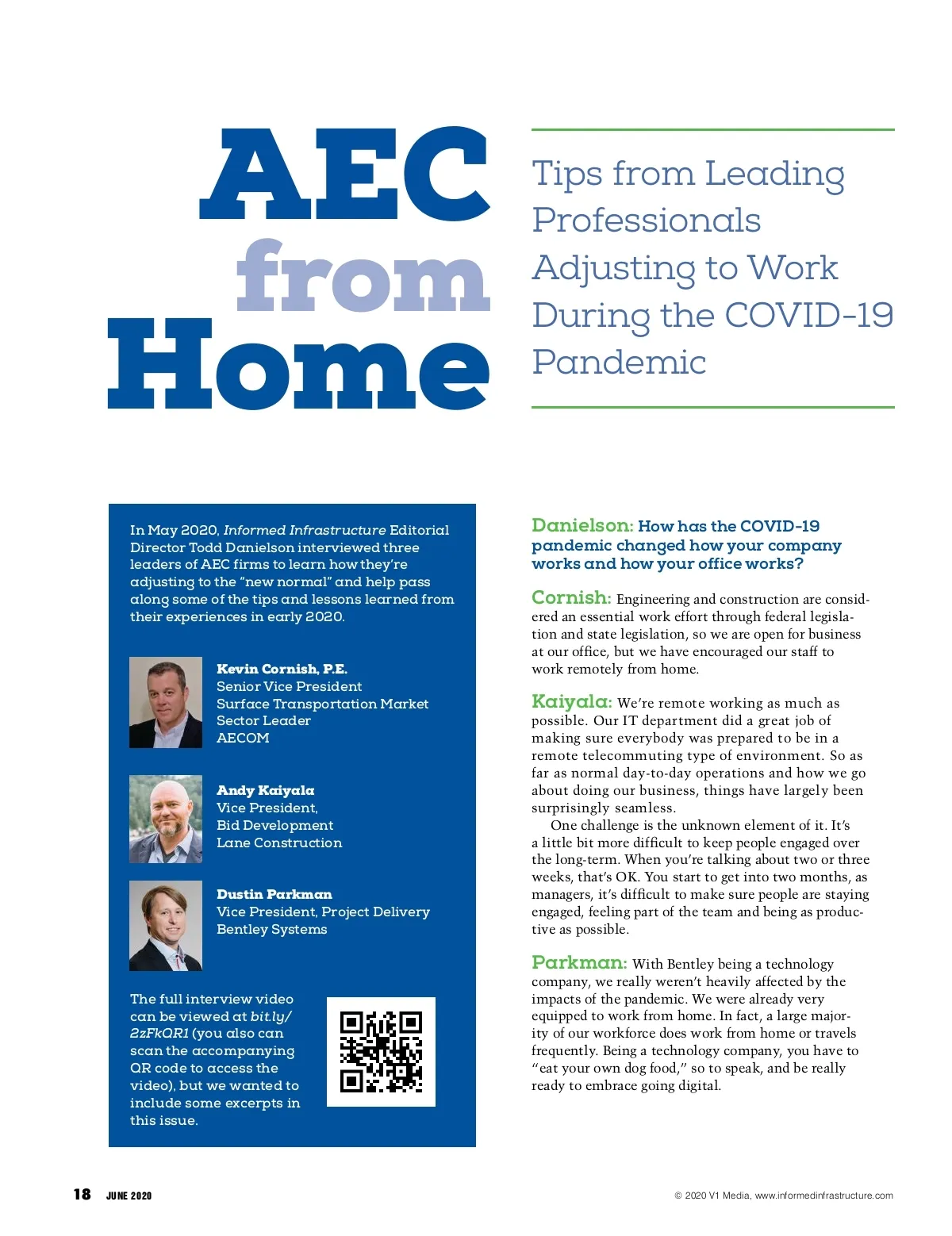 AEC from Home

Tips from Leading Professionals Adjusting to Work During the COVID-19 Pandemic

In May 2020, Informed Infrastructure Editorial Director Todd Danielson interviewed three leaders of AEC firms to learn how they're adjusting to the "new normal" and help pass along some of the tips and lessons learned from their experiences in early 2020.

Kevin Cornish, P.E.
Senior Vice President
Surface Transportation Market Sector Leader
AECOM

Andy Kaiyala
Vice President,
Bid Development
Lane Construction

Dustin Parkman
Vice President, Project Delivery
Bentley Systems

The full interview video can be viewed at bit.ly/2zFkQR1 (you also can scan the accompanying QR code to access the video), but we wanted to include some excerpts in this issue.

Danielson: How has the COVID-19 pandemic changed how your company works and how your office works?

Cornish: Engineering and construction are considered an essential work effort through federal legislation and state legislation, so we are open for business at our office, but we have encouraged our staff to work remotely from home.

Kaiyala: We're remote working as much as possible. Our IT department did a great job of making sure everybody was prepared to be in a remote telecommuting type of environment. So as far as normal day-to-day operations and how we go about doing our business, things have largely been surprisingly seamless.

One challenge is the unknown element of it. It's a little bit more difficult to keep people engaged over the long-term. When you're talking about two or three weeks, that's OK. You start to get into two months, as managers, it's difficult to make sure people are staying engaged, feeling part of the team and being as productive as possible.

Parkman: With Bentley being a technology company, we really weren't heavily affected by the impacts of the pandemic. We were already very equipped to work from home. In fact, a large majority of our workforce does work from home or travels frequently. Being a technology company, you have to "eat your own dog food," so to speak, and be really ready to embrace going digital.

18 JUNE 2020

© 2020 V1 Media, www.informedinfrastructure.com